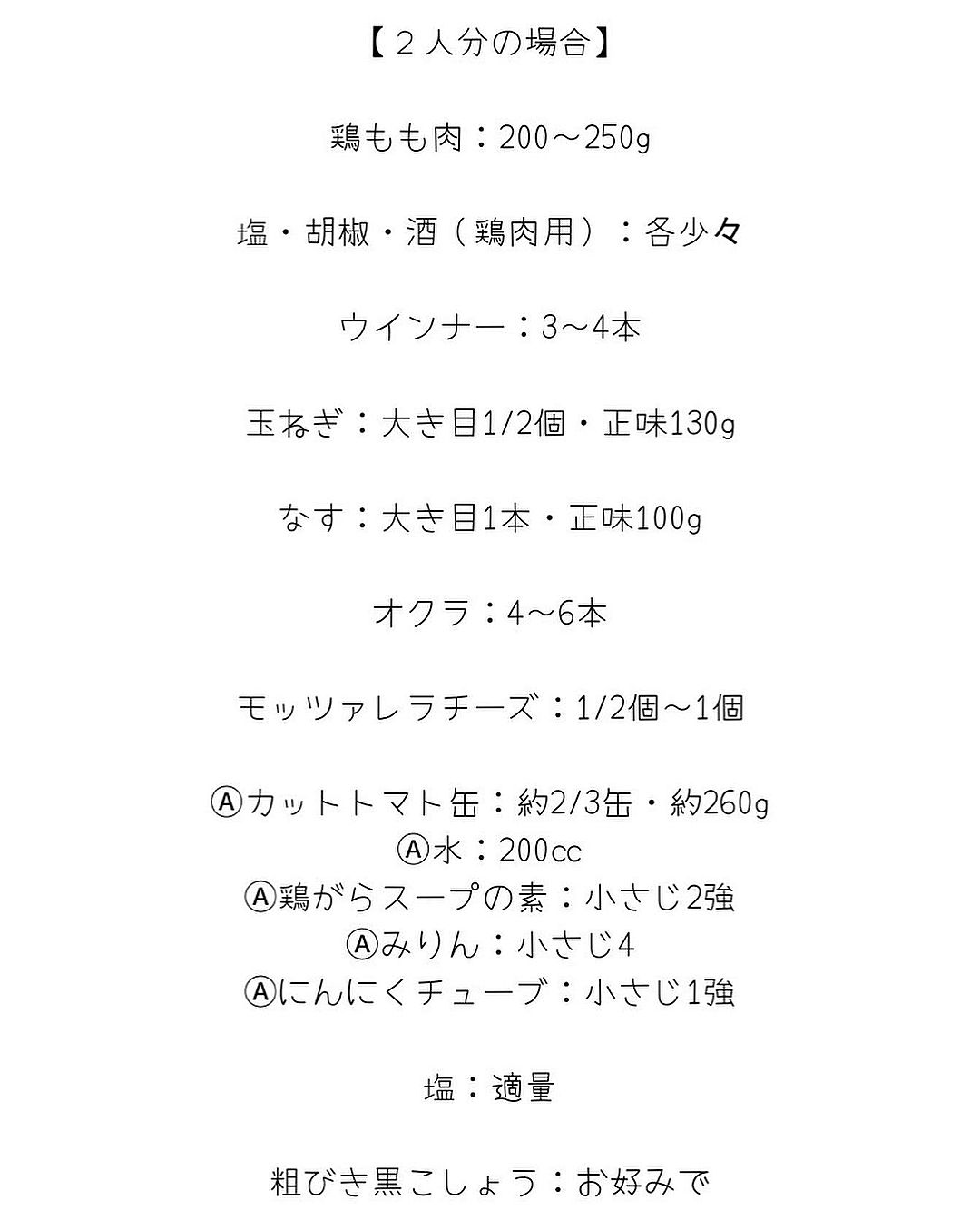 【２人分の場合】

鶏もも肉：200～250g

塩・胡椒・酒（鶏肉用）：各少々

ウインナー：3～4本

玉ねぎ：大き目1/2個・正味130g

なす：大き目1本・正味100g

オクラ：4～6本

モッツァレラチーズ：1/2個～1個

Ⓐカットトマト缶：約2/3缶・約260g
Ⓐ水：200cc
Ⓐ鶏がらスープの素：小さじ2強
Ⓐみりん：小さじ4
Ⓐにんにくチューブ：小さじ1強

塩：適量

粗びき黒こしょう：お好みで